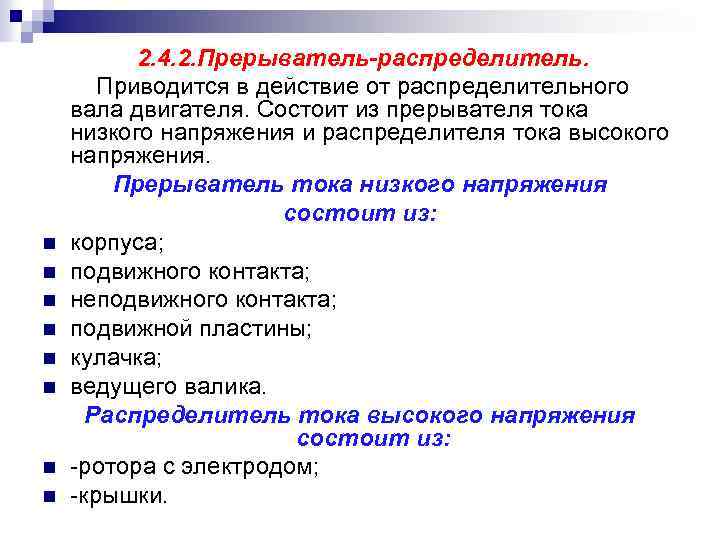 2.4.2.Прерыватель-распределитель.

Приводится в действие от распределительного вала двигателя. Состоит из прерывателя тока низкого напряжения и распределителя тока высокого напряжения.

Прерыватель тока низкого напряжения состоит из:

- корпуса;
- подвижного контакта;
- неподвижного контакта;
- подвижной пластины;
- кулачка;
- ведущего валика.

Распределитель тока высокого напряжения состоит из:

- -ротора с электродом;
- -крышки.